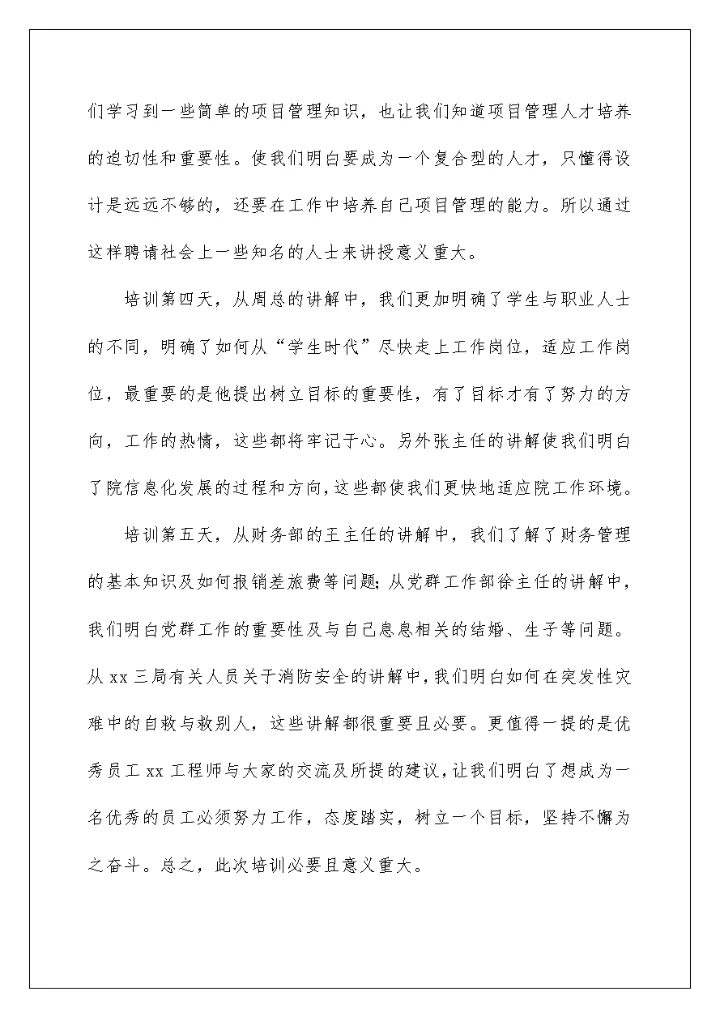 们学习到一些简单的项目管理知识，也让我们知道项目管理人才培养的迫切性和重要性。使我们明白要成为一个复合型的人才，只懂得设计是远远不够的，还要在工作中培养自己项目管理的能力。所以通过这样聘请社会上一些知名的人士来讲授意义重大。

培训第四天，从周总的讲解中，我们更加明确了学生与职业人士的不同，明确了如何从“学生时代”尽快走上工作岗位，适应工作岗位，最重要的是他提出树立目标的重要性，有了目标才有了努力的方向，工作的热情，这些都将牢记于心。另外张主任的讲解使我们明白了院信息化发展的过程和方向，这些都使我们更快地适应院工作环境。

培训第五天，从财务部的王主任的讲解中，我们了解了财务管理的基本知识及如何报销差旅费等问题；从党群工作部徐主任的讲解中，我们明白党群工作的重要性及与自己息息相关的结婚、生子等问题。从xx三局有关人员关于消防安全的讲解中，我们明白如何在突发性灾难中的自救与救别人，这些讲解都很重要且必要。更值得一提的是优秀员工xx工程师与大家的交流及所提的建议，让我们明白了想成为一名优秀的员工必须努力工作，态度踏实，树立一个目标，坚持不懈为之奋斗。总之，此次培训必要且意义重大。